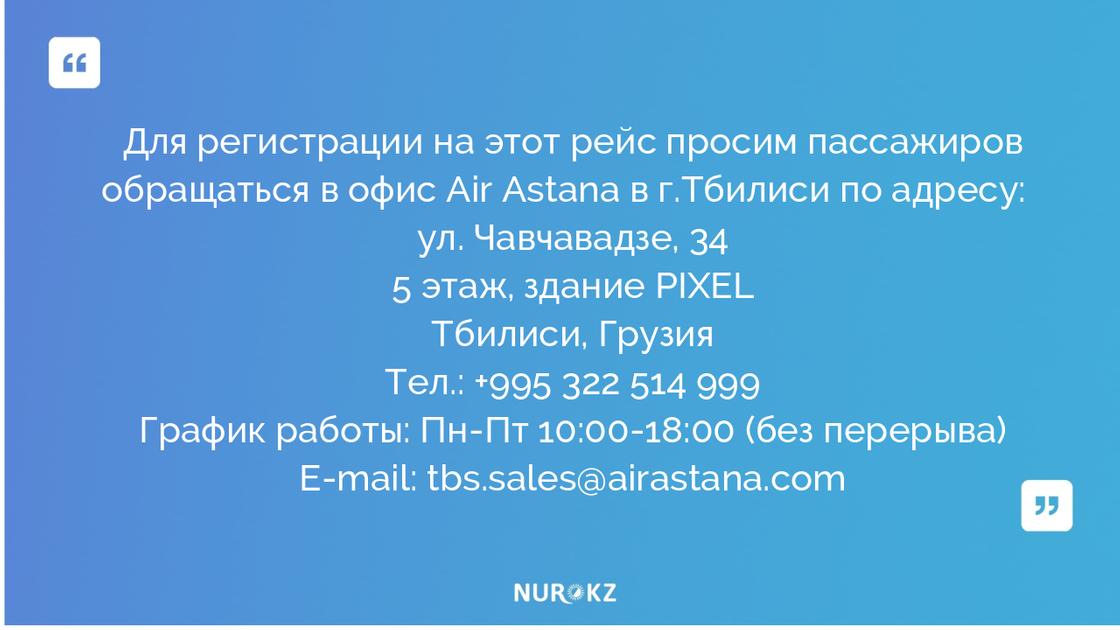 “

Для регистрации на этот рейс просим пассажиров обращаться в офис Air Astana в г.Тбилиси по адресу:
ул. Чавчавадзе, 34
5 этаж, здание PIXEL
Тбилиси, Грузия
Тел.: +995 322 514 999
График работы: Пн-Пт 10:00-18:00 (без перерыва)
E-mail: tbs.sales@airastana.com

”

NUR.KZ